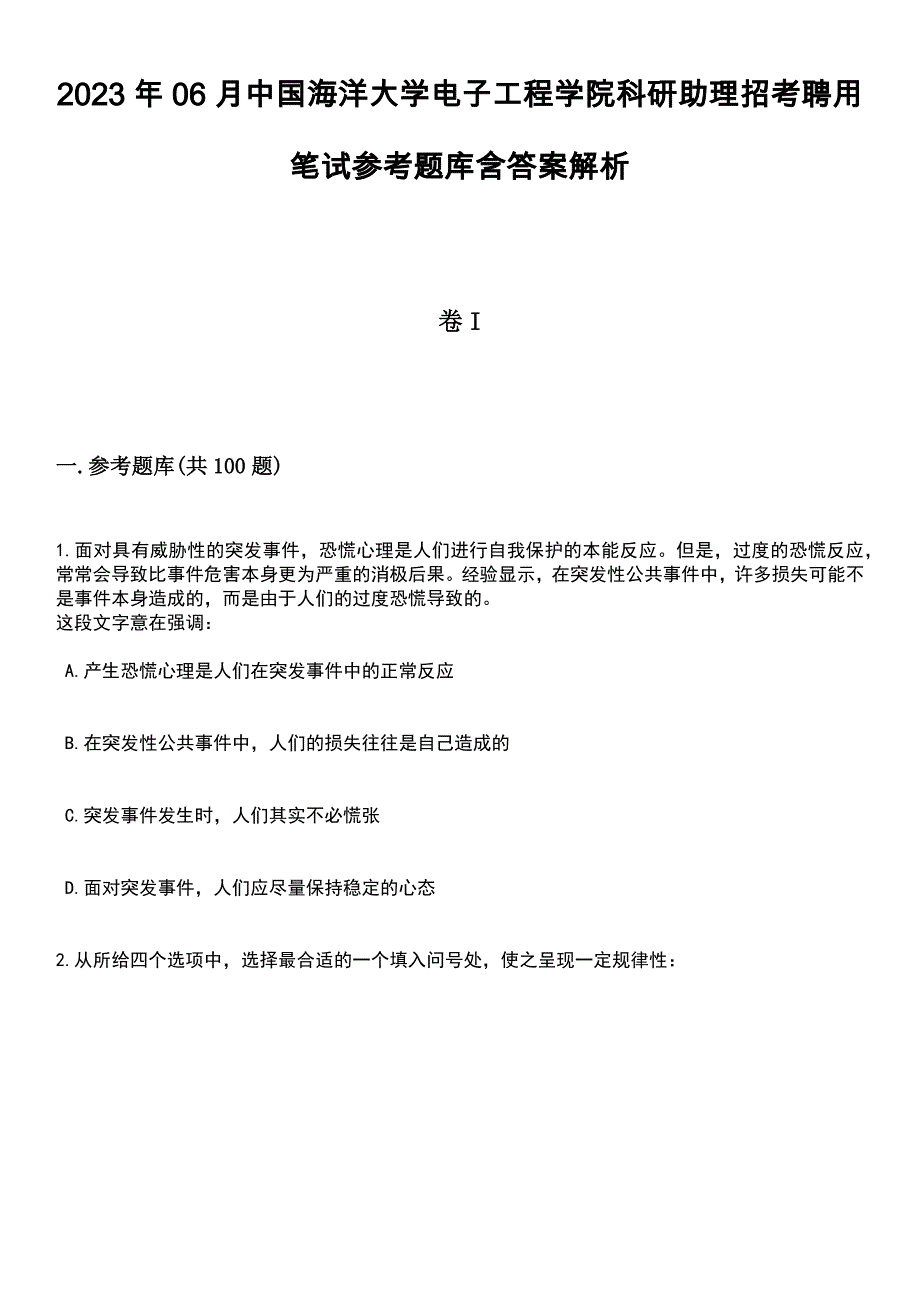 2023年06月中国海洋大学电子工程学院科研助理招考聘用笔试参考题库含答案解析

卷I

一.参考题库(共100题)

1.面对具有威胁性的突发事件，恐慌心理是人们进行自我保护的本能反应。但是，过度的恐慌反应，常常会导致比事件危害本身更为严重的消极后果。经验显示，在突发性公共事件中，许多损失可能不是事件本身造成的，而是由于人们的过度恐慌导致的。
这段文字意在强调：

A.产生恐慌心理是人们在突发事件中的正常反应

B.在突发性公共事件中，人们的损失往往是自己造成的

C.突发事件发生时，人们其实不必慌张

D.面对突发事件，人们应尽量保持稳定的心态

2.从所给四个选项中，选择最合适的一个填入问号处，使之呈现一定规律性：